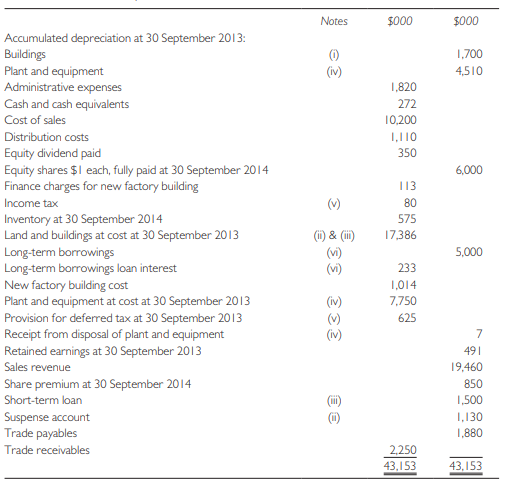 | | Notes | \$000 | \$000 |
|---|---|---|---|
| Accumulated depreciation at 30 September 2013: | | | |
| Buildings | (i) | | 1,700 |
| Plant and equipment | (iv) | | 4,510 |
| Administrative expenses | | 1,820 | |
| Cash and cash equivalents | | 272 | |
| Cost of sales | | 10,200 | |
| Distribution costs | | 1,110 | |
| Equity dividend paid | | 350 | |
| Equity shares \$1 each, fully paid at 30 September 2014 | | | 6,000 |
| Finance charges for new factory building | | 113 | |
| Income tax | (v) | 80 | |
| Inventory at 30 September 2014 | | 575 | |
| Land and buildings at cost at 30 September 2013 | (ii) & (iii) | 17,386 | |
| Long-term borrowings | (vi) | | 5,000 |
| Long-term borrowings loan interest | (vi) | 233 | |
| New factory building cost | | 1,014 | |
| Plant and equipment at cost at 30 September 2013 | (iv) | 7,750 | |
| Provision for deferred tax at 30 September 2013 | (v) | 625 | |
| Receipt from disposal of plant and equipment | (iv) | | 7 |
| Retained earnings at 30 September 2013 | | | 491 |
| Sales revenue | | | 19,460 |
| Share premium at 30 September 2014 | | | 850 |
| Short-term loan | (iii) | | 1,500 |
| Suspense account | (ii) | | 1,130 |
| Trade payables | | | 1,880 |
| Trade receivables | | 2,250 | |
| | | 43,153 | 43,153 |